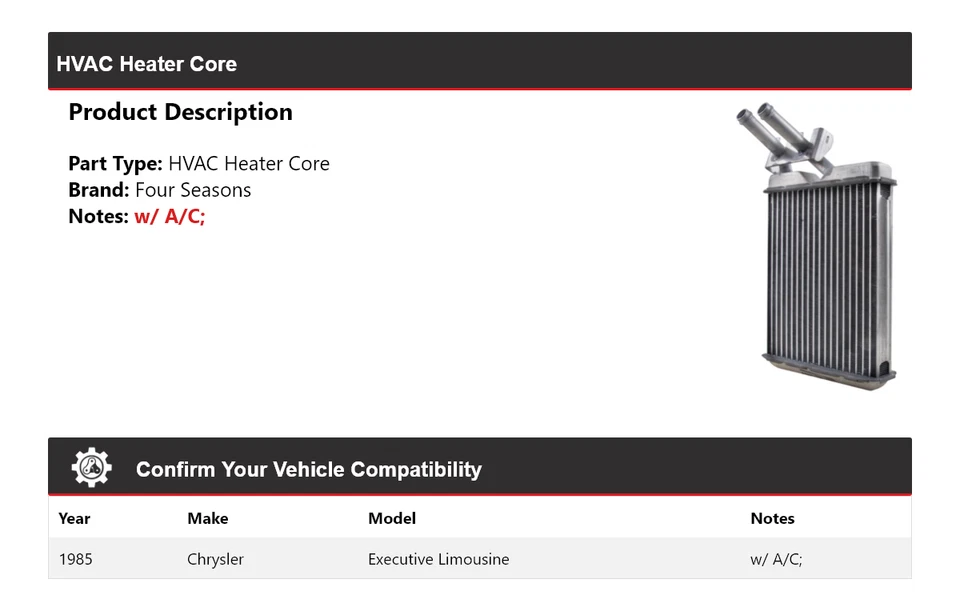 HVAC Heater Core

Product Description

Part Type: HVAC Heater Core
Brand: Four Seasons
Notes: w/ A/C;

Confirm Your Vehicle Compatibility

| Year | Make | Model | Notes |
|---|---|---|---|
| 1985 | Chrysler | Executive Limousine | w/ A/C; |